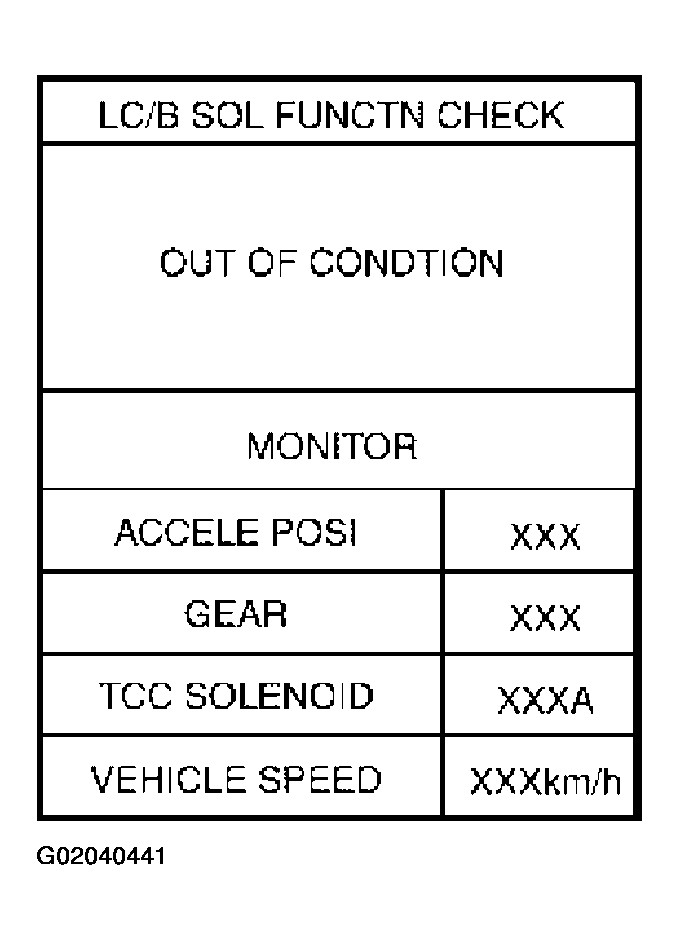 LC/B SOL FUNCTN CHECK

OUT OF CONDTION

MONITOR

| ACCELE POSI | XXX |
|---|---|
| GEAR | XXX |
| TCC SOLENOID | XXXA |
| VEHICLE SPEED | XXXkm/h |

G02040441